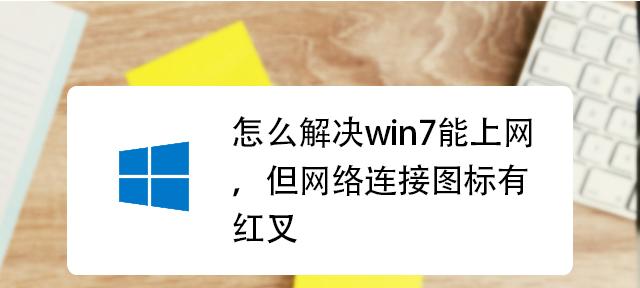 怎么解决win7能上网，但网络连接图标有红叉